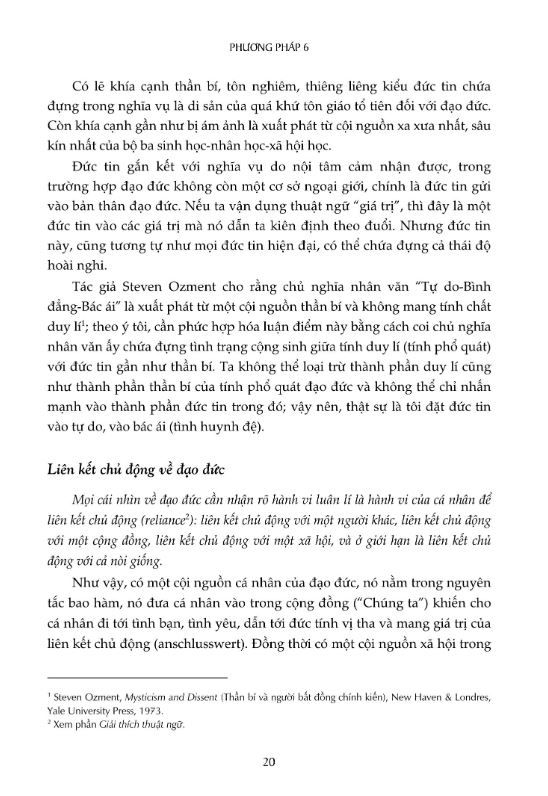 PHƯƠNG PHÁP 6

Có lẽ khía cạnh thần bí, tôn nghiêm, thiêng liêng kiểu đức tin chứa đựng trong nghĩa vụ là di sản của quá khứ tôn giáo tổ tiên đối với đạo đức. Còn khía cạnh gần như bị ám ảnh là xuất phát từ cội nguồn xa xưa nhất, sâu kín nhất của bộ ba sinh học-nhân học-xã hội học.

Đức tin gắn kết với nghĩa vụ do nội tâm cảm nhận được, trong trường hợp đạo đức không còn một cơ sở ngoại giới, chính là đức tin gửi vào bản thân đạo đức. Nếu ta vận dụng thuật ngữ "giá trị", thì đây là một đức tin vào các giá trị mà nó dẫn ta kiên định theo đuổi. Nhưng đức tin này, cũng tương tự như mọi đức tin hiện đại, có thể chứa đựng cả thái độ hoài nghi.

Tác giả Steven Ozment cho rằng chủ nghĩa nhân văn "Tự do-Bình đẳng-Bác ái" là xuất phát từ một cội nguồn thần bí và không mang tính chất duy lí$^1$; theo ý tôi, cần phức hợp hóa luận điểm này bằng cách coi chủ nghĩa nhân văn ấy chứa đựng tình trạng cộng sinh giữa tính duy lí (tính phổ quát) với đức tin gần như thần bí. Ta không thể loại trừ thành phần duy lí cũng như thành phần thần bí của tính phổ quát đạo đức và không thể chỉ nhấn mạnh vào thành phần đức tin trong đó; vậy nên, thật sự là tôi đặt đức tin vào tự do, vào bác ái (tình huynh đệ).

Liên kết chủ động về đạo đức

Mọi cái nhìn về đạo đức cần nhận rõ hành vi luân lí là hành vi của cá nhân để liên kết chủ động (reliance$^2$): liên kết chủ động với một người khác, liên kết chủ động với một cộng đồng, liên kết chủ động với một xã hội, và ở giới hạn là liên kết chủ động với cả nòi giống.

Như vậy, có một cội nguồn cá nhân của đạo đức, nó nằm trong nguyên tắc bao hàm, nó đưa cá nhân vào trong cộng đồng ("Chúng ta") khiến cho cá nhân đi tới tình bạn, tình yêu, dẫn tới đức tính vị tha và mang giá trị của liên kết chủ động (anschlusswert). Đồng thời có một cội nguồn xã hội trong

$^1$ Steven Ozment, Mysticism and Dissent (Thần bí và người bất đồng chính kiến), New Haven & Londres, Yale University Press, 1973.
$^2$ Xem phần Giải thích thuật ngữ.

20